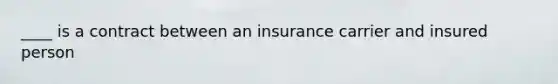 ____ is a contract between an insurance carrier and insured person